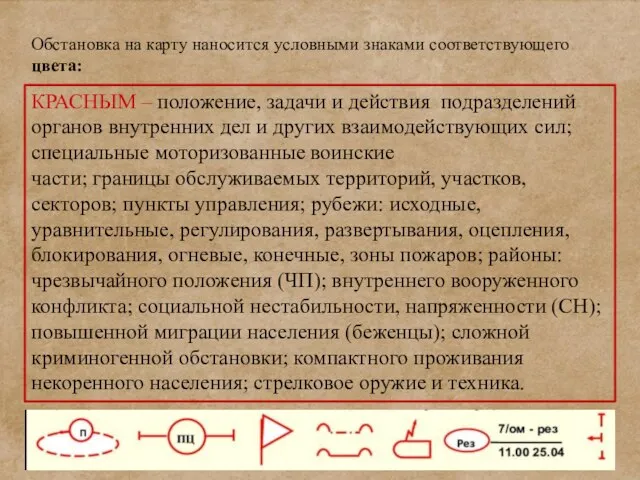 Обстановка на карту наносится условными знаками соответствующего **цвета:**

КРАСНЫМ – положение, задачи и действия подразделений органов внутренних дел и других взаимодействующих сил; специальные моторизованные воинские части; границы обслуживаемых территорий, участков, секторов; пункты управления; рубежи: исходные, уравнительные, регулирования, развертывания, оцепления, блокирования, огневые, конечные, зоны пожаров; районы: чрезвычайного положения (ЧП); внутреннего вооруженного конфликта; социальной нестабильности, напряженности (СН); повышенной миграции населения (беженцы); сложной криминогенной обстановки; компактного проживания некоренного населения; стрелковое оружие и техника.

П

ПЦ

Рез

7/ом - рез

11.00 25.04